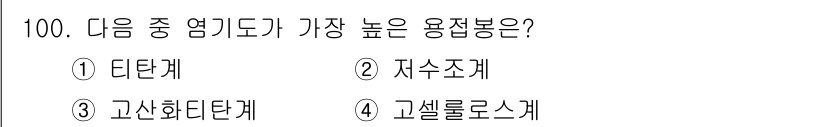 100. 다음 중 염기도가 가장 높은 용접봉은?

① 티탄계 ② 저수조계

③ 고산화티탄계 ④ 고셀룰로스계